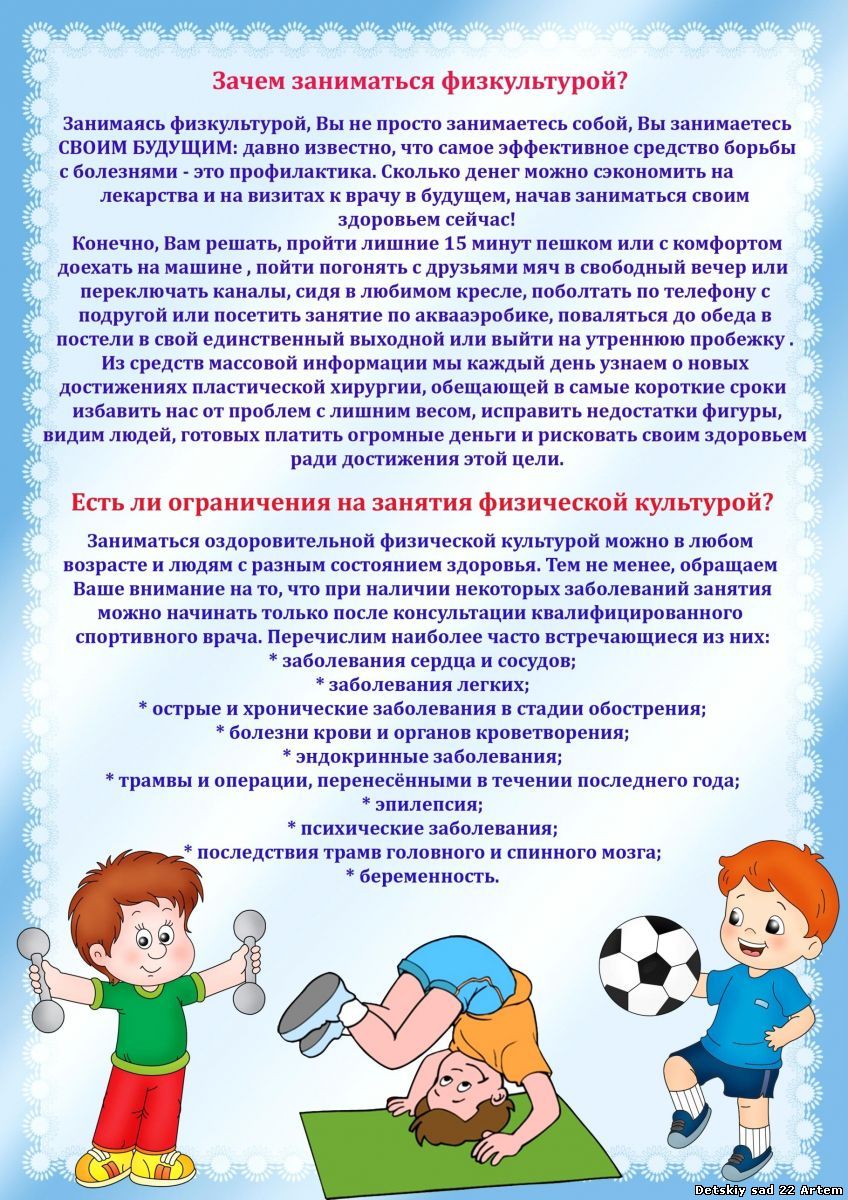 Зачем заниматься физкультурой?

Занимаясь физкультурой, Вы не просто занимаетесь собой, Вы занимаетесь СВОИМ БУДУЩИМ: давно известно, что самое эффективное средство борьбы с болезнями - это профилактика. Сколько денег можно сэкономить на лекарства и на визитах к врачу в будущем, начав заниматься своим здоровьем сейчас!
Конечно, Вам решать, пройти лишние 15 минут пешком или с комфортом доехать на машине , пойти погонять с друзьями мяч в свободный вечер или переключать каналы, сидя в любимом кресле, поболтать по телефону с подругой или посетить занятие по аквааэробике, поваляться до обеда в постели в свой единственный выходной или выйти на утреннюю пробежку .
Из средств массовой информации мы каждый день узнаем о новых достижениях пластической хирургии, обещающей в самые короткие сроки избавить нас от проблем с лишним весом, исправить недостатки фигуры, видим людей, готовых платить огромные деньги и рисковать своим здоровьем ради достижения этой цели.

Есть ли ограничения на занятия физической культурой?

Заниматься оздоровительной физической культурой можно в любом возрасте и людям с разным состоянием здоровья. Тем не менее, обращаем Ваше внимание на то, что при наличии некоторых заболеваний занятия можно начинать только после консультации квалифицированного спортивного врача. Перечислим наиболее часто встречающиеся из них:
* заболевания сердца и сосудов;
* заболевания легких;
* острые и хронические заболевания в стадии обострения;
* болезни крови и органов кроветворения;
* эндокринные заболевания;
* трамвы и операции, перенесёнными в течении последнего года;
* эпилепсия;
* психические заболевания;
* последствия трамв головного и спинного мозга;
* беременность.

Detskiy sad 22 Artem